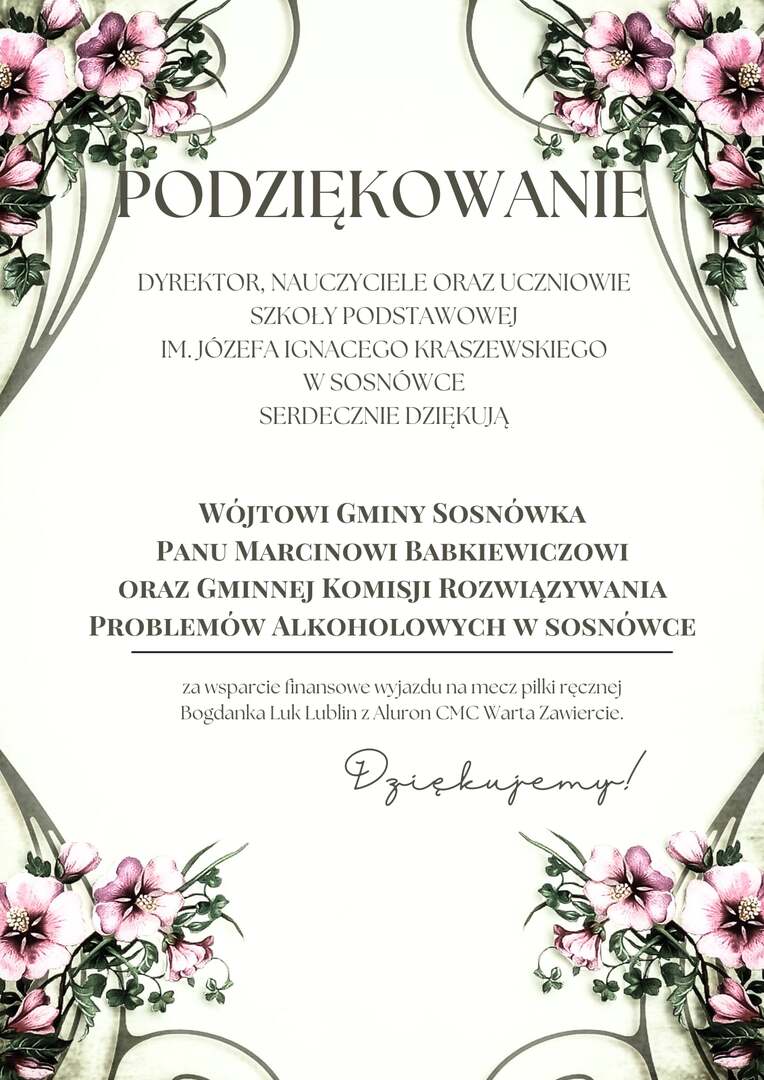 PODZIĘKOWANIE

DYREKTOR, NAUCZYCIELE ORAZ UCZNIOWIE SZKOŁY PODSTAWOWEJ IM. JÓZEFA IGNACEGO KRASZEWSKIEGO W SOSNÓWCE SERDECZNIE DZIĘKUJĄ

WÓJTOWI GMINY SOSNÓWKA PANU MARCINOWI BABKIEWICZOWI ORAZ GMINNEJ KOMISJI ROZWIĄZYWANIA PROBLEMÓW ALKOHOLOWYCH W SOSNÓWCE

za wsparcie finansowe wyjazdu na mecz piłki ręcznej Bogdanka Luk Lublin z Aluron CMC Warta Zawiercie.

Dziękujemy!